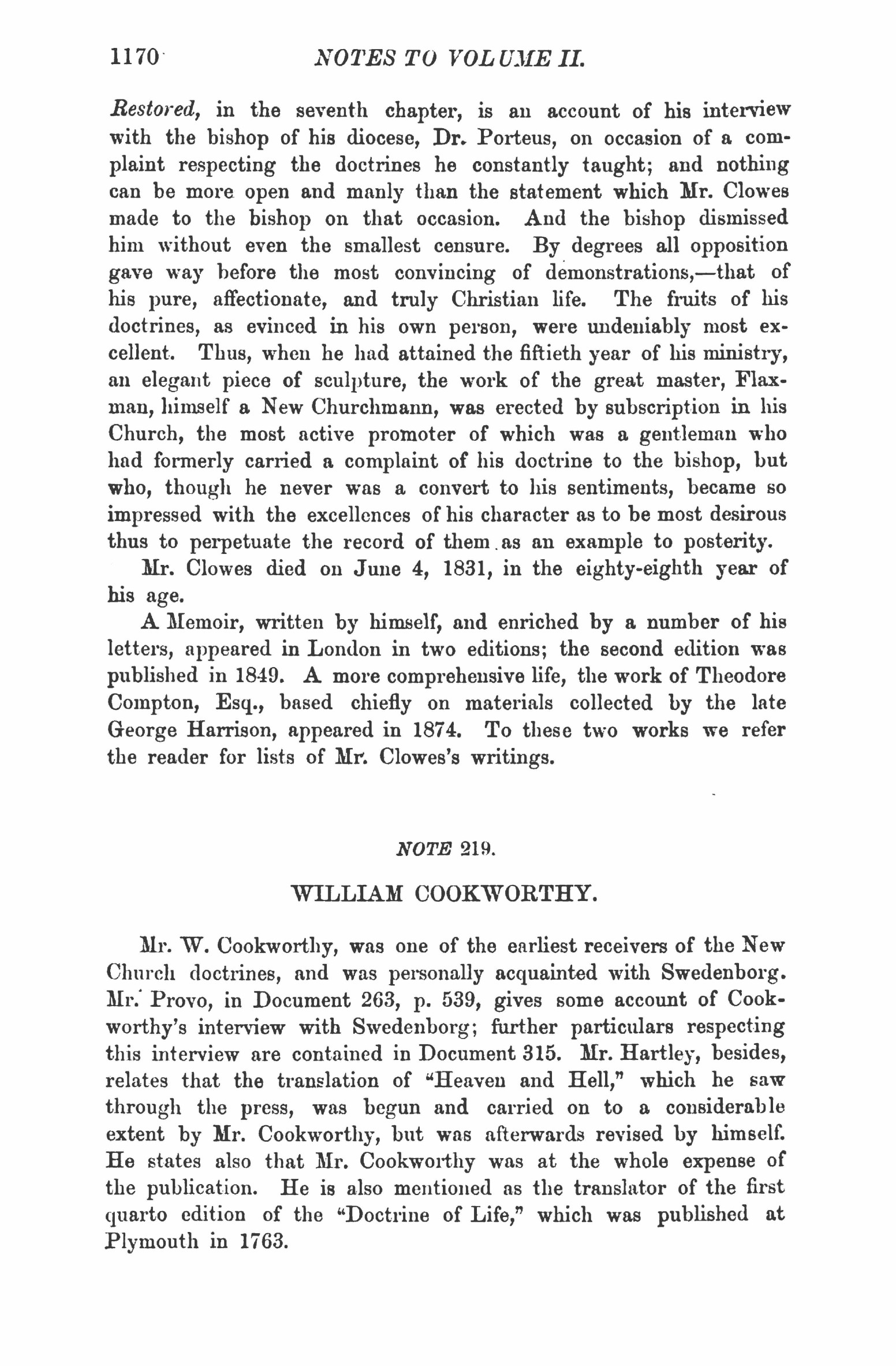 1170 NOTES TO VOLUME II.

Restored, in the seventh chapter, is an account of his interview with the bishop of his diocese, Dr. Porteus, on occasion of a complaint respecting the doctrines he constantly taught; and nothing can be more open and manly than the statement which Mr. Clowes made to the bishop on that occasion. And the bishop dismissed him without even the smallest censure. By degrees all opposition gave way before the most convincing of demonstrations,—that of his pure, affectionate, and truly Christian life. The fruits of his doctrines, as evinced in his own person, were undeniably most excellent. Thus, when he had attained the fiftieth year of his ministry, an elegant piece of sculpture, the work of the great master, Flaxman, himself a New Churchmann, was erected by subscription in his Church, the most active promoter of which was a gentleman who had formerly carried a complaint of his doctrine to the bishop, but who, though he never was a convert to his sentiments, became so impressed with the excellences of his character as to be most desirous thus to perpetuate the record of them as an example to posterity.

Mr. Clowes died on June 4, 1831, in the eighty-eighth year of his age.

A Memoir, written by himself, and enriched by a number of his letters, appeared in London in two editions; the second edition was published in 1849. A more comprehensive life, the work of Theodore Compton, Esq., based chiefly on materials collected by the late George Harrison, appeared in 1874. To these two works we refer the reader for lists of Mr. Clowes's writings.

NOTE 219.

WILLIAM COOKWORTHY.

Mr. W. Cookworthy, was one of the earliest receivers of the New Church doctrines, and was personally acquainted with Swedenborg. Mr. Provo, in Document 263, p. 539, gives some account of Cookworthy's interview with Swedenborg; further particulars respecting this interview are contained in Document 315. Mr. Hartley, besides, relates that the translation of "Heaven and Hell," which he saw through the press, was begun and carried on to a considerable extent by Mr. Cookworthy, but was afterwards revised by himself. He states also that Mr. Cookworthy was at the whole expense of the publication. He is also mentioned as the translator of the first quarto edition of the "Doctrine of Life," which was published at Plymouth in 1763.